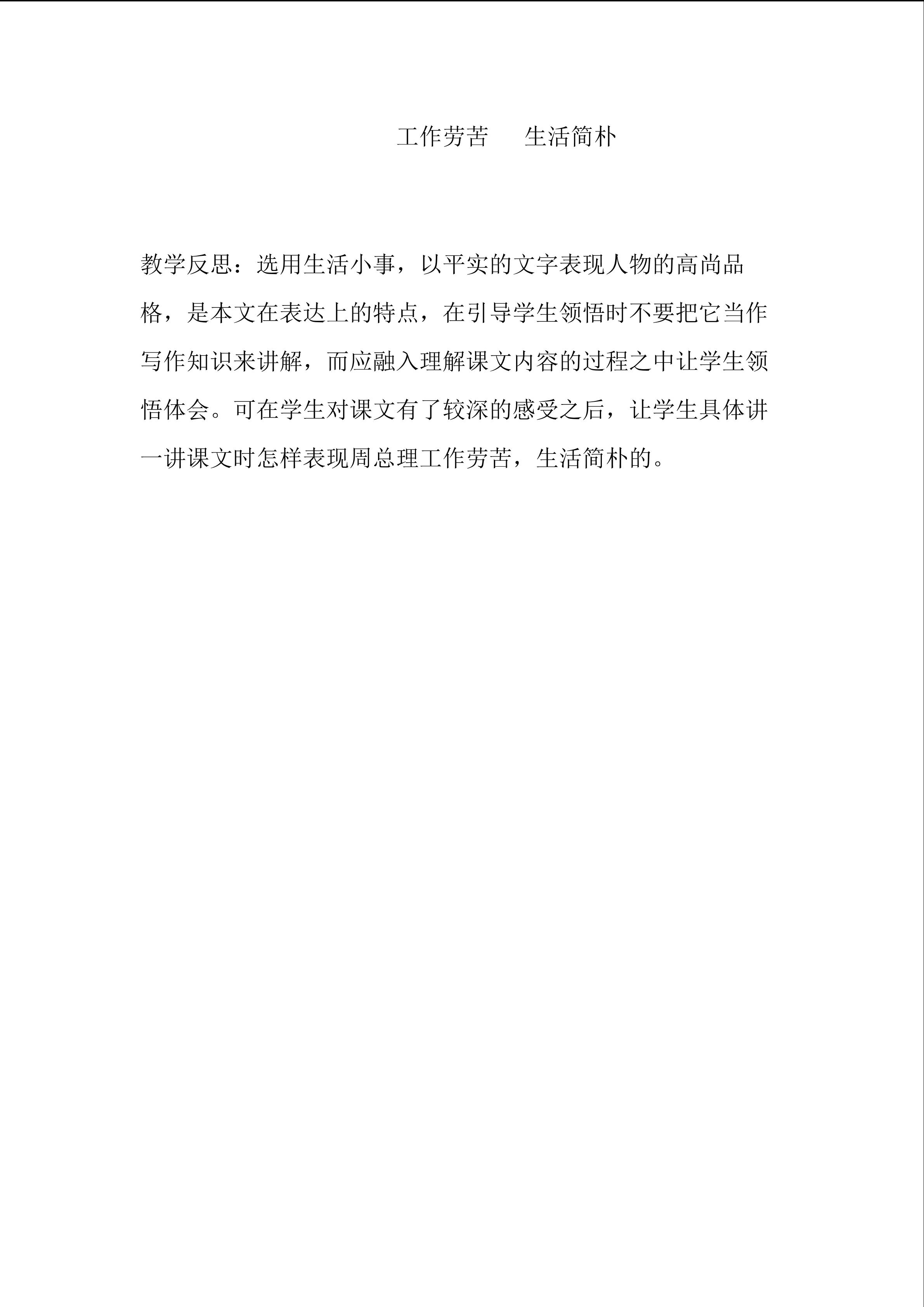 工作劳苦　生活简朴

教学反思：选用生活小事，以平实的文字表现人物的高尚品格，是本文在表达上的特点，在引导学生领悟时不要把它当作写作知识来讲解，而应融入理解课文内容的过程之中让学生领悟体会。可在学生对课文有了较深的感受之后，让学生具体讲一讲课文时怎样表现周总理工作劳苦，生活简朴的。